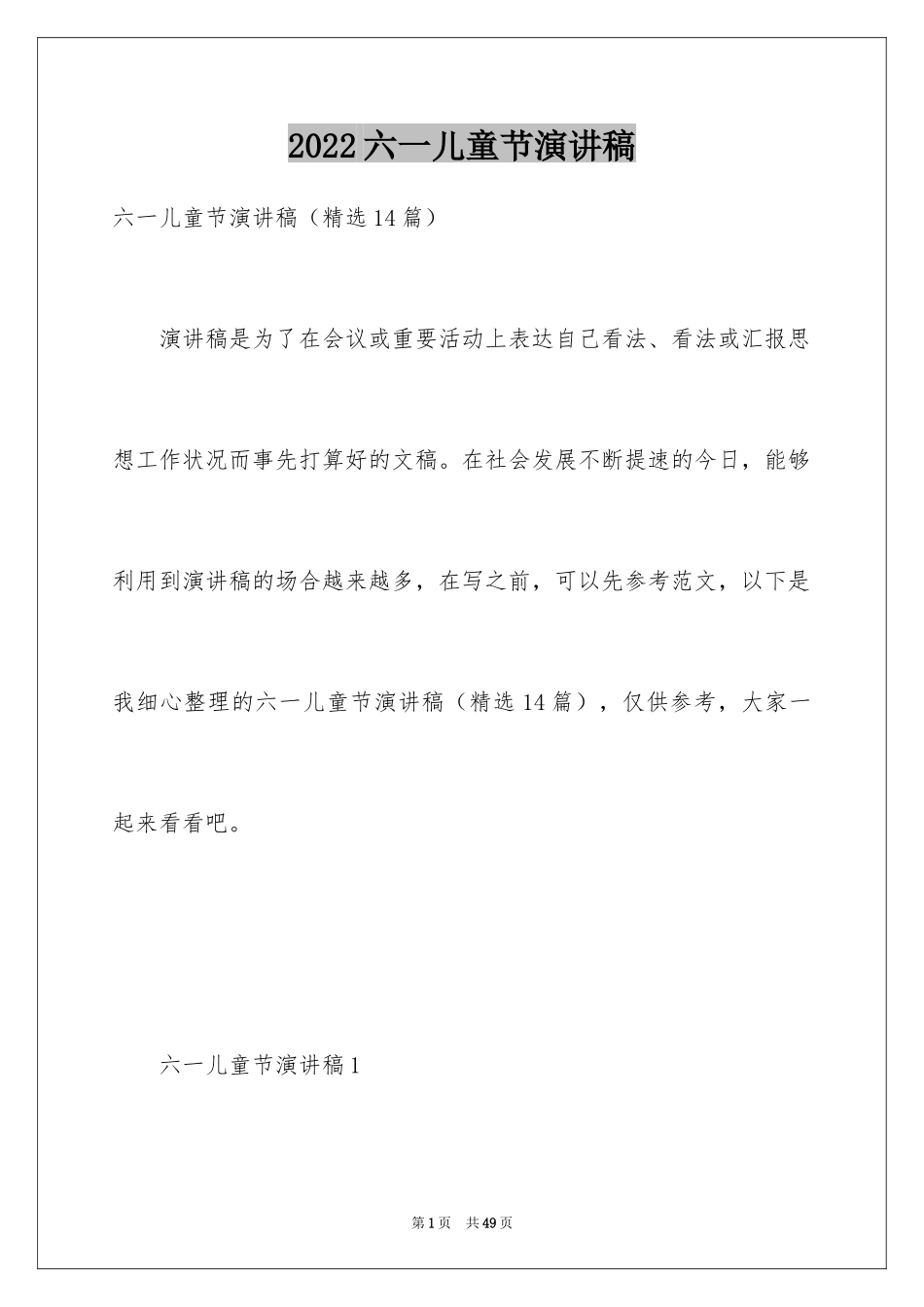 2022六一儿童节演讲稿

六一儿童节演讲稿（精选14篇）

演讲稿是为了在会议或重要活动上表达自己看法、看法或汇报思想工作状况而事先打算好的文稿。在社会发展不断提速的今日，能够利用到演讲稿的场合越来越多，在写之前，可以先参考范文，以下是我细心整理的六一儿童节演讲稿（精选14篇），仅供参考，大家一起来看看吧。

六一儿童节演讲稿1

第1页　共49页